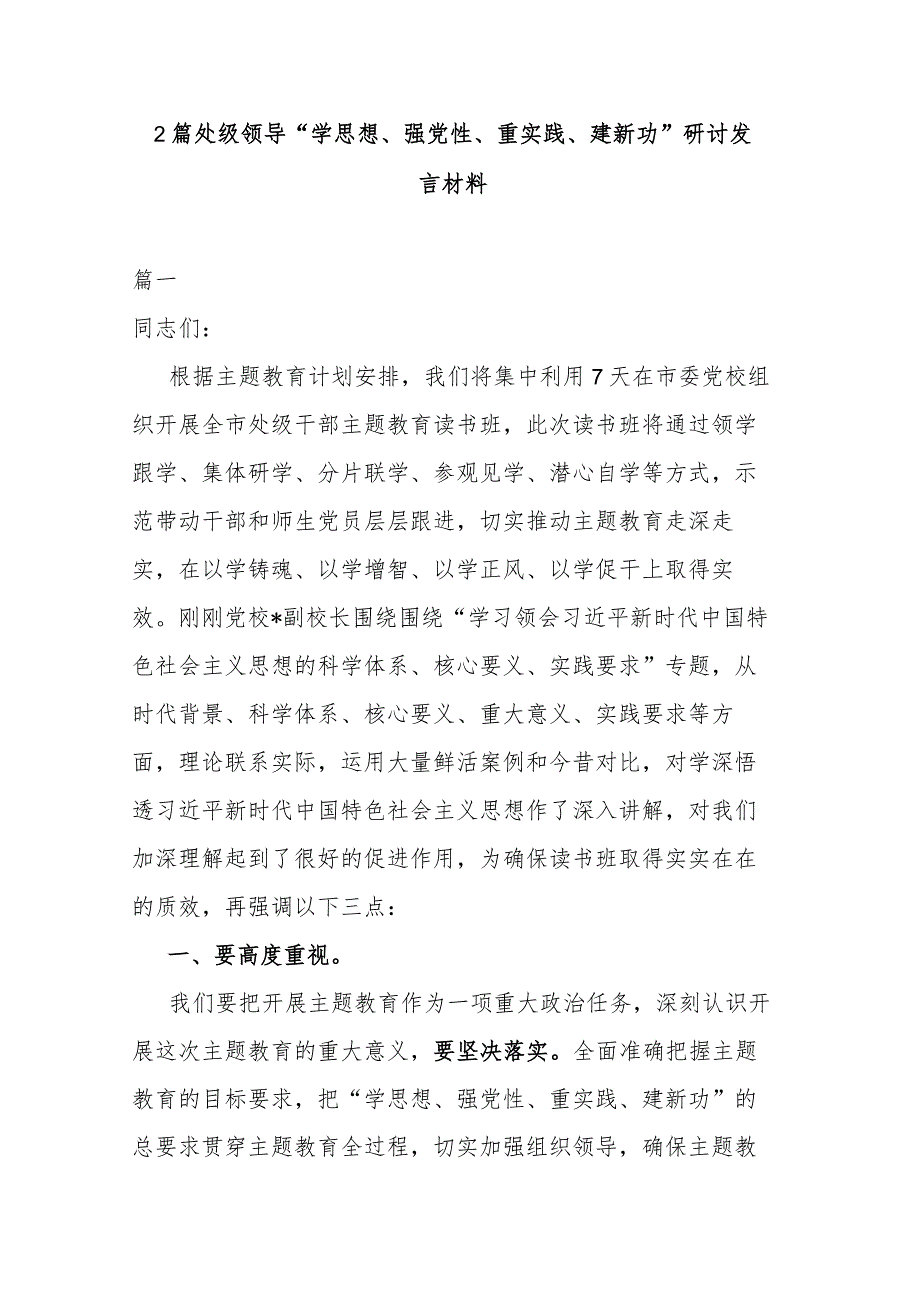 2篇处级领导“学思想、强党性、重实践、建新功”研讨发言材料

篇一

同志们：

根据主题教育计划安排，我们将集中利用7天在市委党校组织开展全市处级干部主题教育读书班，此次读书班将通过领学跟学、集体研学、分片联学、参观见学、潜心自学等方式，示范带动干部和师生党员层层跟进，切实推动主题教育走深走实，在以学铸魂、以学增智、以学正风、以学促干上取得实效。刚刚党校*副校长围绕围绕“学习领会习近平新时代中国特色社会主义思想的科学体系、核心要义、实践要求”专题，从时代背景、科学体系、核心要义、重大意义、实践要求等方面，理论联系实际，运用大量鲜活案例和今昔对比，对学深悟透习近平新时代中国特色社会主义思想作了深入讲解，对我们加深理解起到了很好的促进作用，为确保读书班取得实实在在的质效，再强调以下三点：

一、要高度重视。

我们要把开展主题教育作为一项重大政治任务，深刻认识开展这次主题教育的重大意义，要坚决落实。全面准确把握主题教育的目标要求，把“学思想、强党性、重实践、建新功”的总要求贯穿主题教育全过程，切实加强组织领导，确保主题教